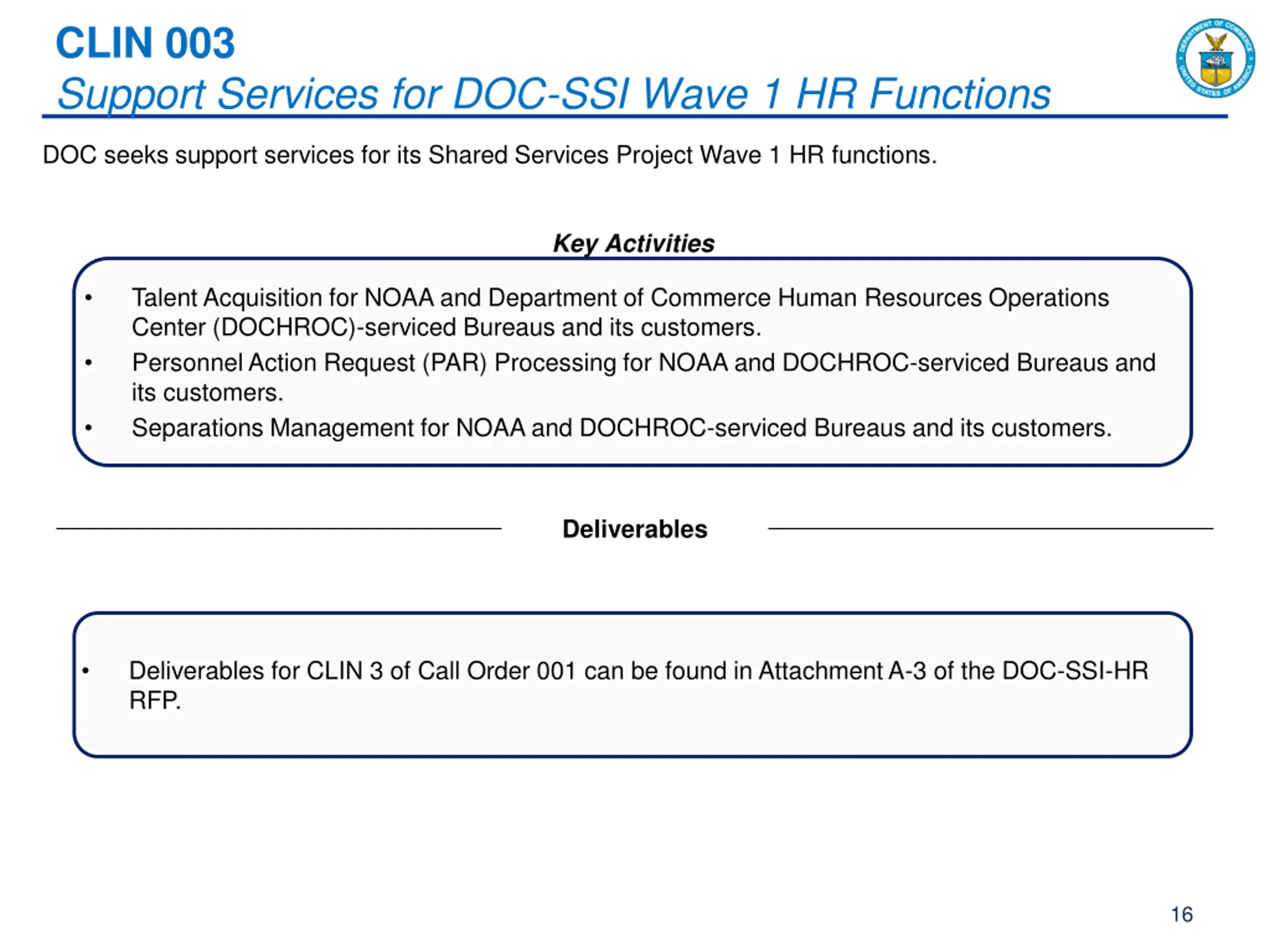 CLIN 003
Support Services for DOC-SSI Wave 1 HR Functions

DEPARTMENT OF COMMERCE
UNITED STATES OF AMERICA

DOC seeks support services for its Shared Services Project Wave 1 HR functions.

Key Activities

• Talent Acquisition for NOAA and Department of Commerce Human Resources Operations Center (DOCHROC)-serviced Bureaus and its customers.
• Personnel Action Request (PAR) Processing for NOAA and DOCHROC-serviced Bureaus and its customers.
• Separations Management for NOAA and DOCHROC-serviced Bureaus and its customers.

Deliverables

• Deliverables for CLIN 3 of Call Order 001 can be found in Attachment A-3 of the DOC-SSI-HR RFP.

16